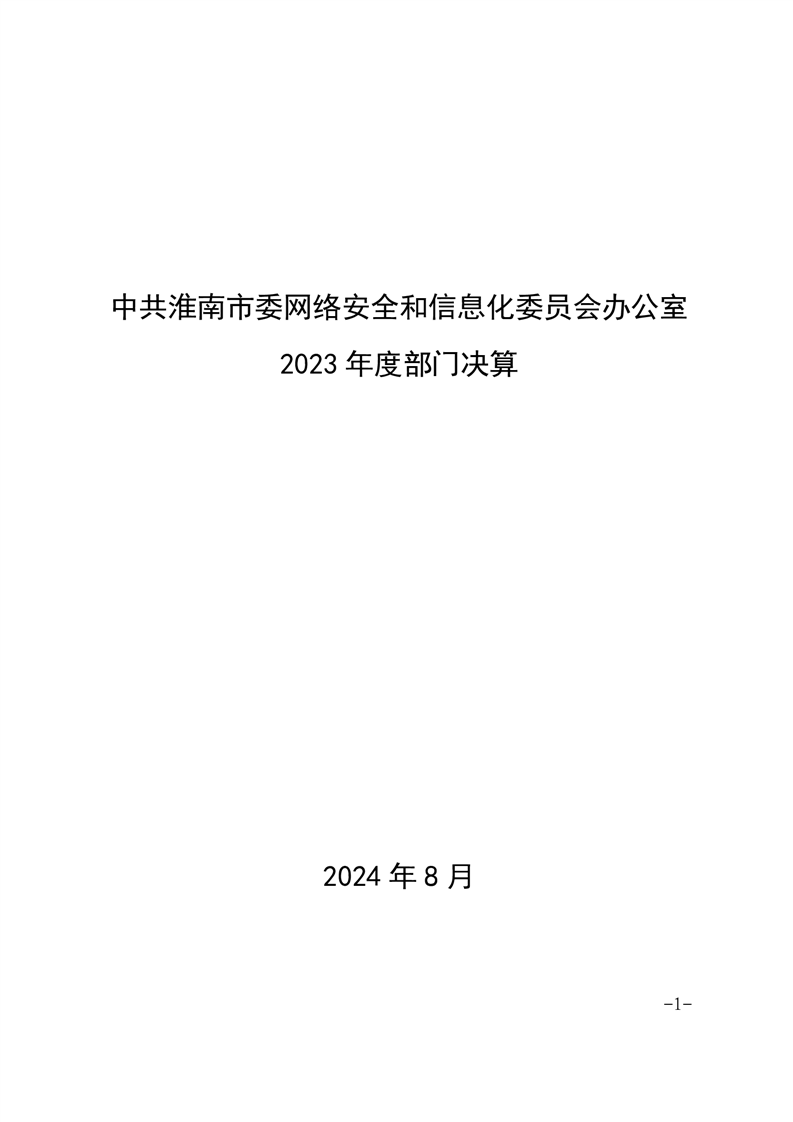 中共淮南市委网络安全和信息化委员会办公室

2023年度部门决算

2024年8月

-1-